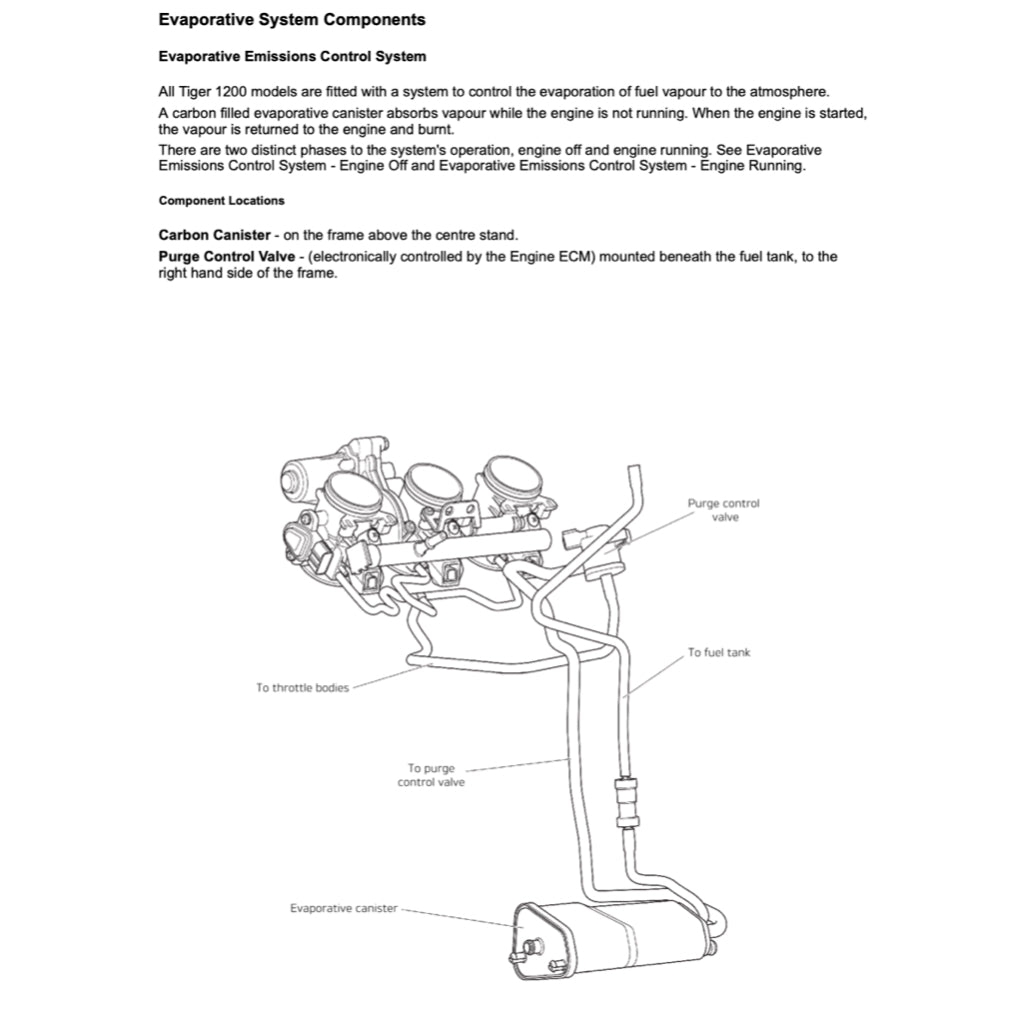 Evaporative System Components

Evaporative Emissions Control System

All Tiger 1200 models are fitted with a system to control the evaporation of fuel vapour to the atmosphere.

A carbon filled evaporative canister absorbs vapour while the engine is not running. When the engine is started, the vapour is returned to the engine and burnt.

There are two distinct phases to the system's operation, engine off and engine running. See Evaporative Emissions Control System - Engine Off and Evaporative Emissions Control System - Engine Running.

Component Locations

Carbon Canister - on the frame above the centre stand.

Purge Control Valve - (electronically controlled by the Engine ECM) mounted beneath the fuel tank, to the right hand side of the frame.

Purge control valve

To fuel tank

To throttle bodies

To purge control valve

Evaporative canister